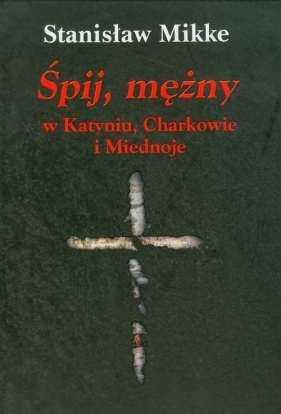 Stanisław Mikke

Śpij, mężny

w Katyniu, Charkowie i Miednoje